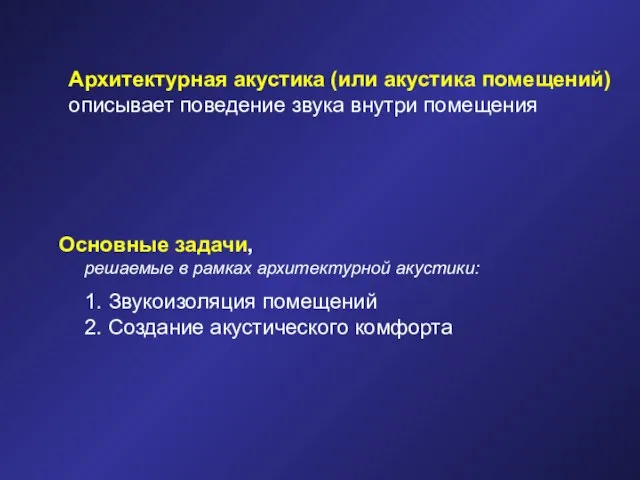 Архитектурная акустика (или акустика помещений) описывает поведение звука внутри помещения

Основные задачи,
решаемые в рамках архитектурной акустики:

1. Звукоизоляция помещений
2. Создание акустического комфорта